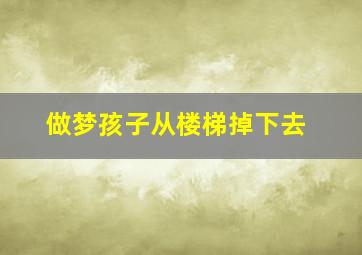 做梦孩子从楼梯掉下去